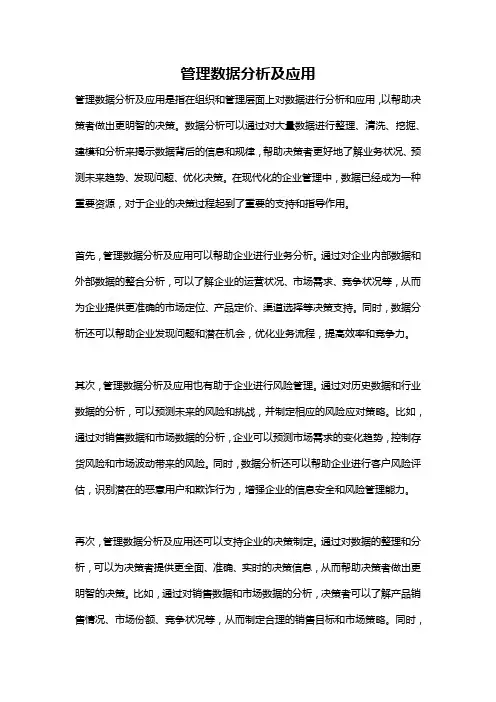 管理数据分析及应用

管理数据分析及应用是指在组织和管理层面上对数据进行分析和应用，以帮助决策者做出更明智的决策。数据分析可以通过对大量数据进行整理、清洗、挖掘、建模和分析来揭示数据背后的信息和规律，帮助决策者更好地了解业务状况、预测未来趋势、发现问题、优化决策。在现代化的企业管理中，数据已经成为一种重要资源，对于企业的决策过程起到了重要的支持和指导作用。

首先，管理数据分析及应用可以帮助企业进行业务分析。通过对企业内部数据和外部数据的整合分析，可以了解企业的运营状况、市场需求、竞争状况等，从而为企业提供更准确的市场定位、产品定价、渠道选择等决策支持。同时，数据分析还可以帮助企业发现问题和潜在机会，优化业务流程，提高效率和竞争力。

其次，管理数据分析及应用也有助于企业进行风险管理。通过对历史数据和行业数据的分析，可以预测未来的风险和挑战，并制定相应的风险应对策略。比如，通过对销售数据和市场数据的分析，企业可以预测市场需求的变化趋势，控制存货风险和市场波动带来的风险。同时，数据分析还可以帮助企业进行客户风险评估，识别潜在的恶意用户和欺诈行为，增强企业的信息安全和风险管理能力。

再次，管理数据分析及应用还可以支持企业的决策制定。通过对数据的整理和分析，可以为决策者提供更全面、准确、实时的决策信息，从而帮助决策者做出更明智的决策。比如，通过对销售数据和市场数据的分析，决策者可以了解产品销售情况、市场份额、竞争状况等，从而制定合理的销售目标和市场策略。同时，